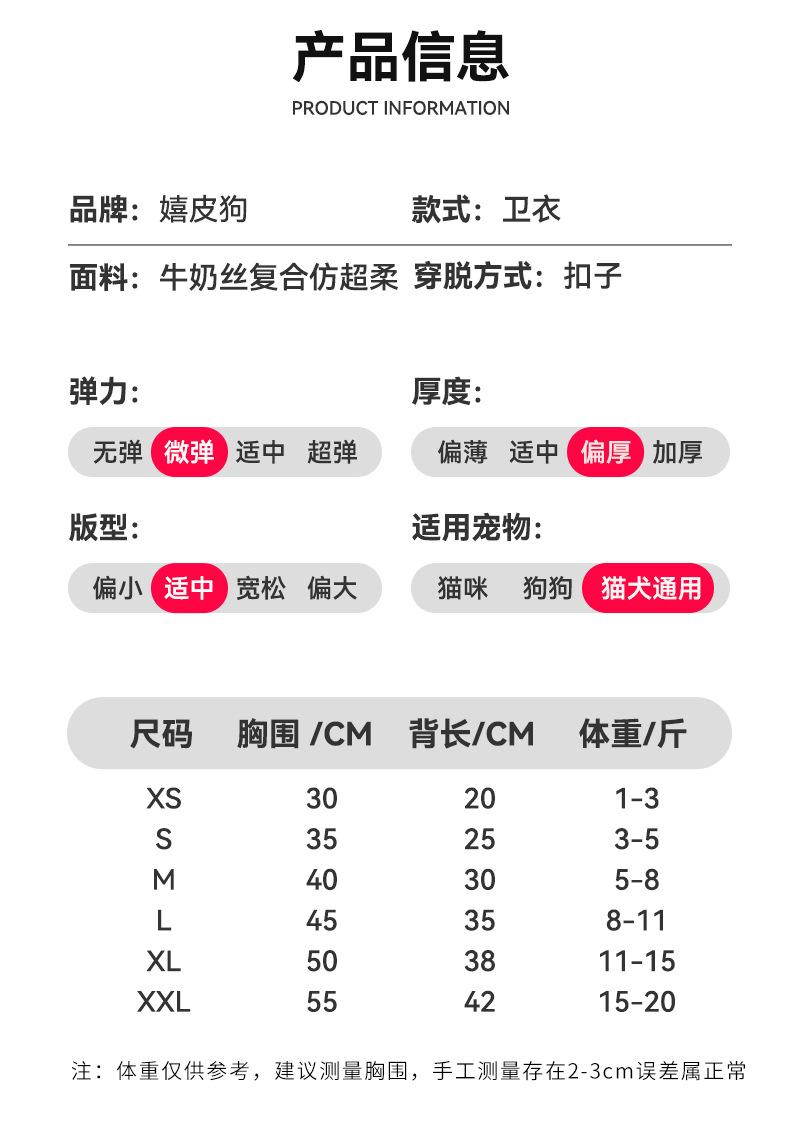 产品信息
PRODUCT INFORMATION

品牌：嬉皮狗

款式：卫衣

面料：牛奶丝复合仿超柔

穿脱方式：扣子

弹力：
无弹 微弹 适中 超弹

厚度：
偏薄 适中 偏厚 加厚

版型：
偏小 适中 宽松 偏大

适用宠物：
猫咪 狗狗 猫犬通用

| 尺码 | 胸围 /CM | 背长/CM | 体重/斤 |
|---|---|---|---|
| XS | 30 | 20 | 1-3 |
| S | 35 | 25 | 3-5 |
| M | 40 | 30 | 5-8 |
| L | 45 | 35 | 8-11 |
| XL | 50 | 38 | 11-15 |
| XXL | 55 | 42 | 15-20 |

注：体重仅供参考，建议测量胸围，手工测量存在2-3cm误差属正常